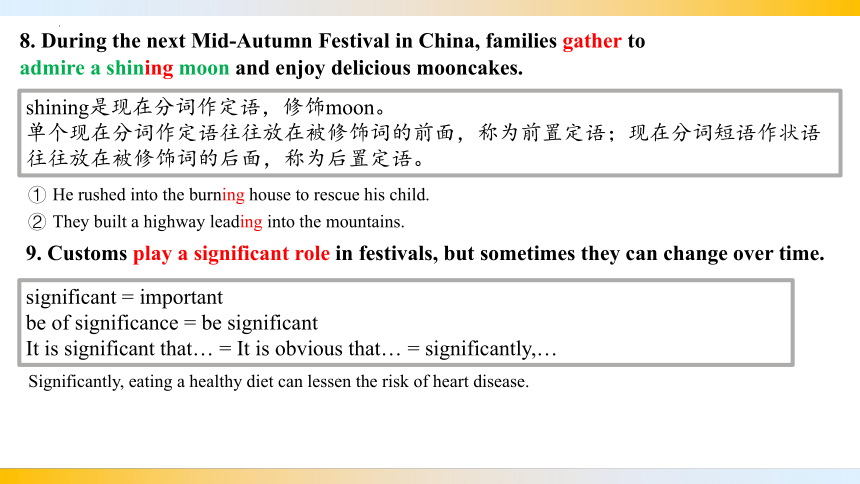 8. During the next Mid-Autumn Festival in China, families gather to admire a shining moon and enjoy delicious mooncakes.

shining是现在分词作定语，修饰moon。
单个现在分词作定语往往放在被修饰词的前面，称为前置定语；现在分词短语作状语往往放在被修饰词的后面，称为后置定语。

① He rushed into the burning house to rescue his child.

② They built a highway leading into the mountains.

9. Customs play a significant role in festivals, but sometimes they can change over time.

significant = important
be of significance = be significant
It is significant that… = It is obvious that… = significantly,…

Significantly, eating a healthy diet can lessen the risk of heart disease.